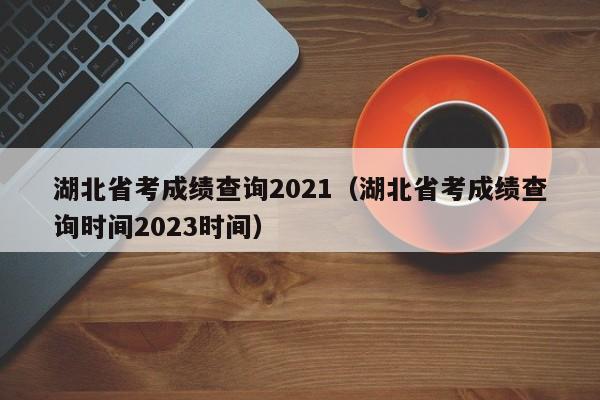 湖北省考成绩查询2021（湖北省考成绩查询时间2023时间）